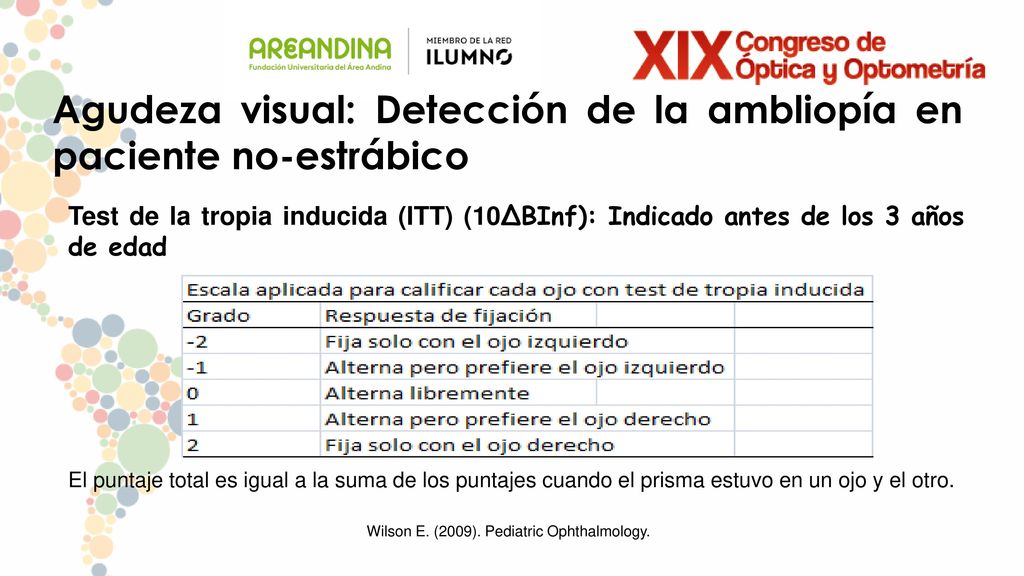 AREANDINA
Fundación Universitaria del Área Andina

MIEMBRO DE LA RED
ILUMNO

XIX Congreso de Óptica y Optometría

Agudeza visual: Detección de la ambliopía en paciente no-estrábico

Test de la tropia inducida (ITT) (10ΔBInf): Indicado antes de los 3 años de edad

Escala aplicada para calificar cada ojo con test de tropia inducida

| Grado | Respuesta de fijación |
|---|---|
| -2 | Fija solo con el ojo izquierdo |
| -1 | Alterna pero prefiere el ojo izquierdo |
| 0 | Alterna libremente |
| 1 | Alterna pero prefiere el ojo derecho |
| 2 | Fija solo con el ojo derecho |

El puntaje total es igual a la suma de los puntajes cuando el prisma estuvo en un ojo y el otro.

Wilson E. (2009). Pediatric Ophthalmology.